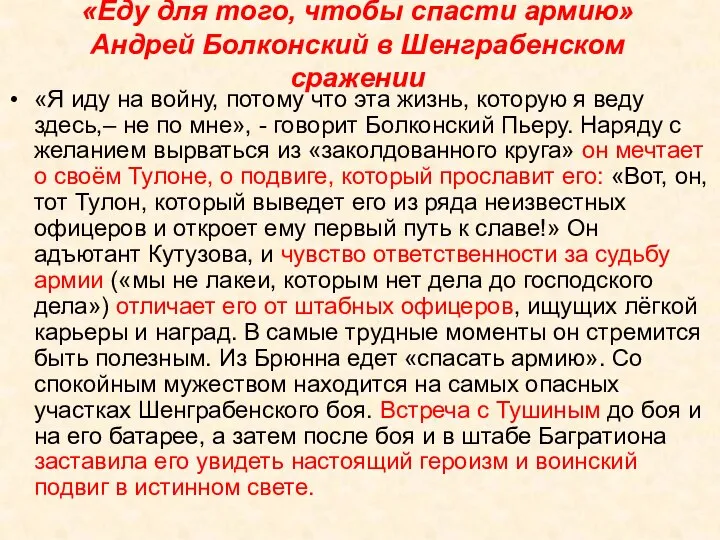 «Еду для того, чтобы спасти армию» Андрей Болконский в Шенграбенском сражении

• «Я иду на войну, потому что эта жизнь, которую я веду здесь,– не по мне», - говорит Болконский Пьеру. Наряду с желанием вырваться из «заколдованного круга» он мечтает о своём Тулоне, о подвиге, который прославит его: «Вот, он, тот Тулон, который выведет его из ряда неизвестных офицеров и откроет ему первый путь к славе!» Он адъютант Кутузова, и чувство ответственности за судьбу армии («мы не лакеи, которым нет дела до господского дела») отличает его от штабных офицеров, ищущих лёгкой карьеры и наград. В самые трудные моменты он стремится быть полезным. Из Брюнна едет «спасать армию». Со спокойным мужеством находится на самых опасных участках Шенграбенского боя. Встреча с Тушиным до боя и на его батарее, а затем после боя и в штабе Багратиона заставила его увидеть настоящий героизм и воинский подвиг в истинном свете.